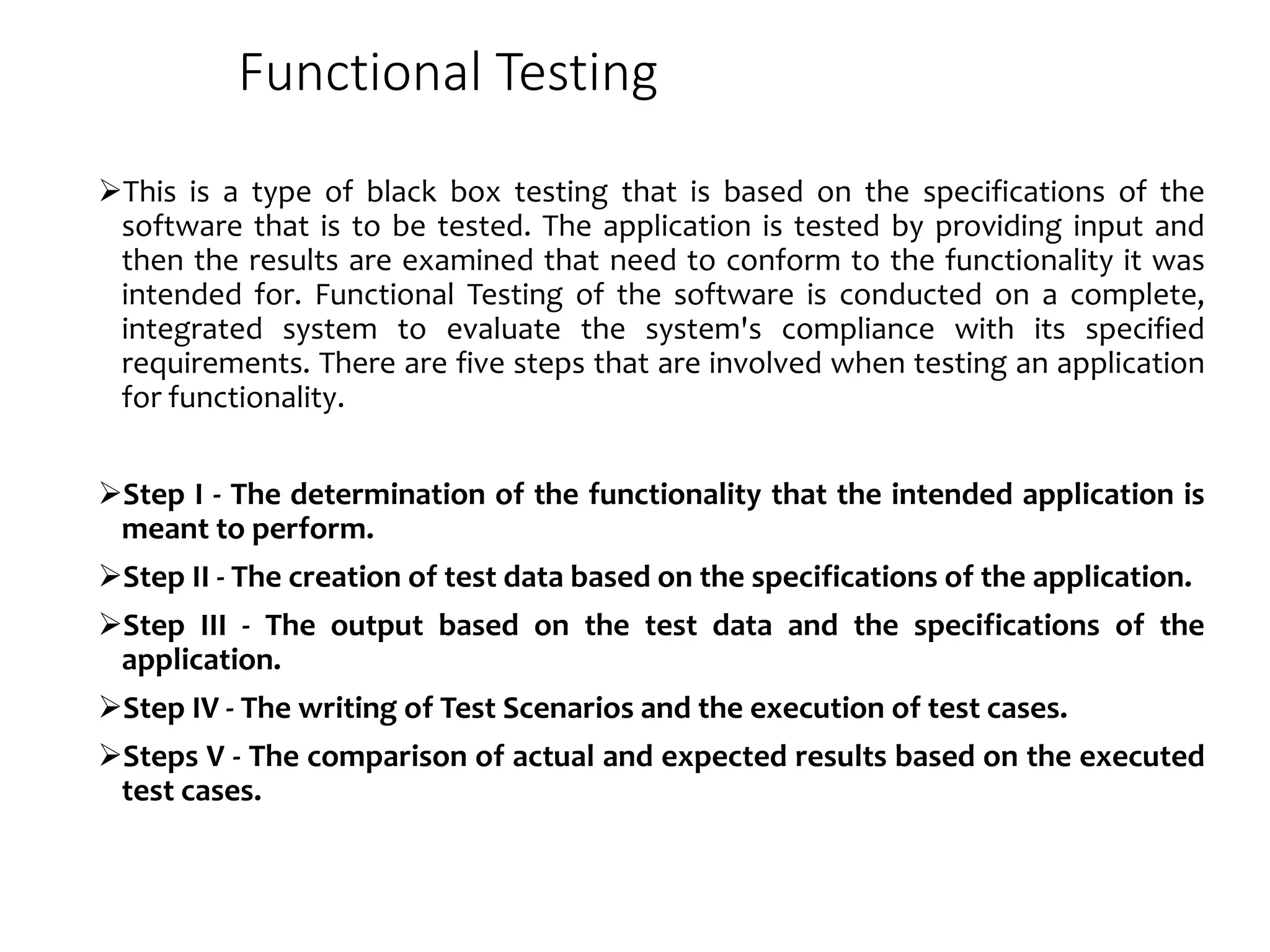 Functional Testing

➢This is a type of black box testing that is based on the specifications of the software that is to be tested. The application is tested by providing input and then the results are examined that need to conform to the functionality it was intended for. Functional Testing of the software is conducted on a complete, integrated system to evaluate the system's compliance with its specified requirements. There are five steps that are involved when testing an application for functionality.

➢Step I - The determination of the functionality that the intended application is meant to perform.

➢Step II - The creation of test data based on the specifications of the application.

➢Step III - The output based on the test data and the specifications of the application.

➢Step IV - The writing of Test Scenarios and the execution of test cases.

➢Steps V - The comparison of actual and expected results based on the executed test cases.